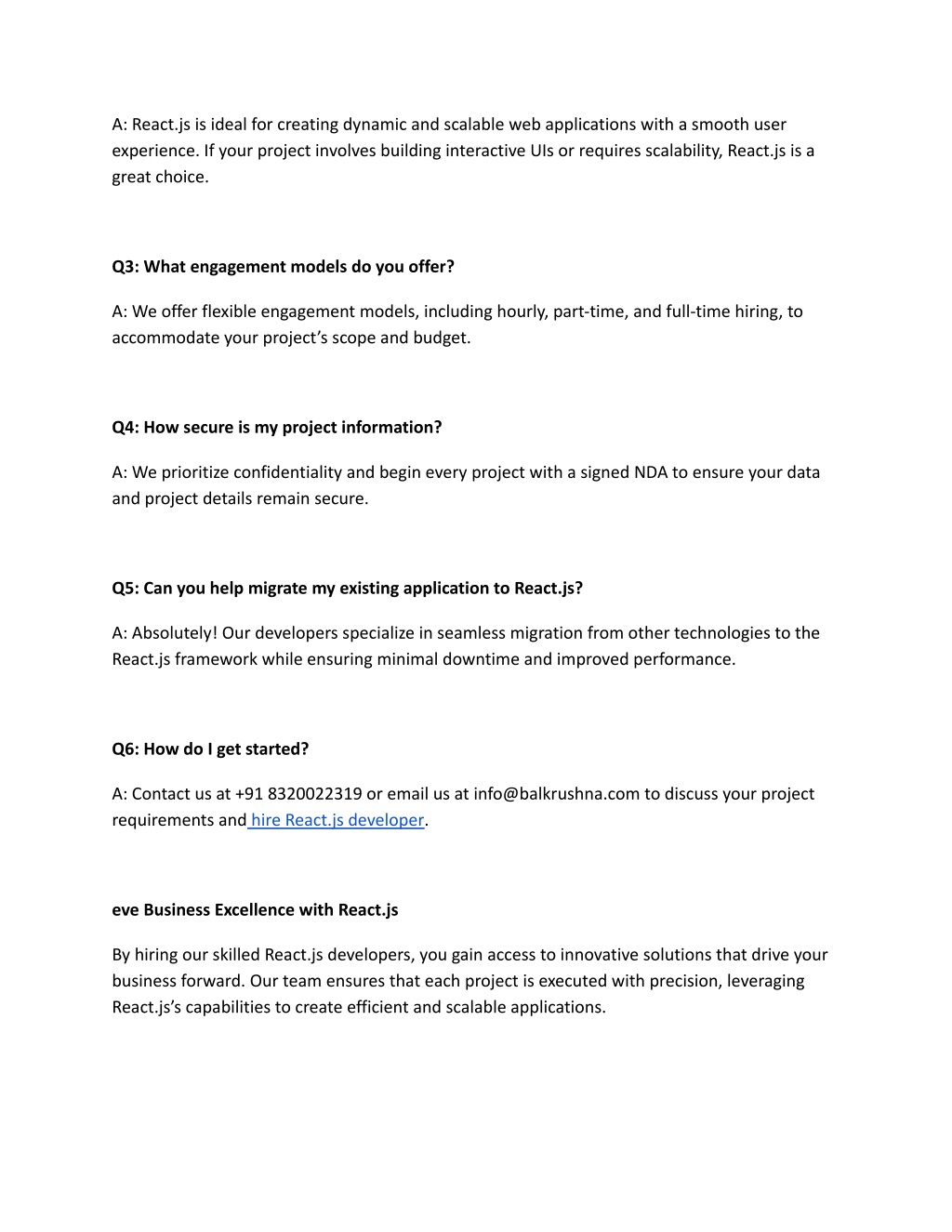 A: React.js is ideal for creating dynamic and scalable web applications with a smooth user experience. If your project involves building interactive UIs or requires scalability, React.js is a great choice.

Q3: What engagement models do you offer?

A: We offer flexible engagement models, including hourly, part-time, and full-time hiring, to accommodate your project's scope and budget.

Q4: How secure is my project information?

A: We prioritize confidentiality and begin every project with a signed NDA to ensure your data and project details remain secure.

Q5: Can you help migrate my existing application to React.js?

A: Absolutely! Our developers specialize in seamless migration from other technologies to the React.js framework while ensuring minimal downtime and improved performance.

Q6: How do I get started?

A: Contact us at +91 8320022319 or email us at info@balkrushna.com to discuss your project requirements and hire React.js developer.

eve Business Excellence with React.js

By hiring our skilled React.js developers, you gain access to innovative solutions that drive your business forward. Our team ensures that each project is executed with precision, leveraging React.js's capabilities to create efficient and scalable applications.